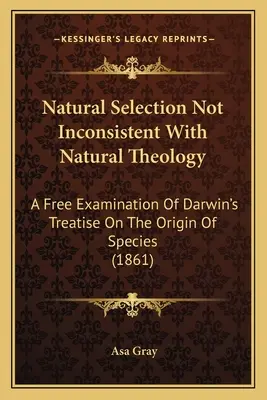 —KESSINGER'S LEGACY REPRINTS—

Natural Selection Not Inconsistent With Natural Theology

A Free Examination Of Darwin's Treatise On The Origin Of Species (1861)

Asa Gray